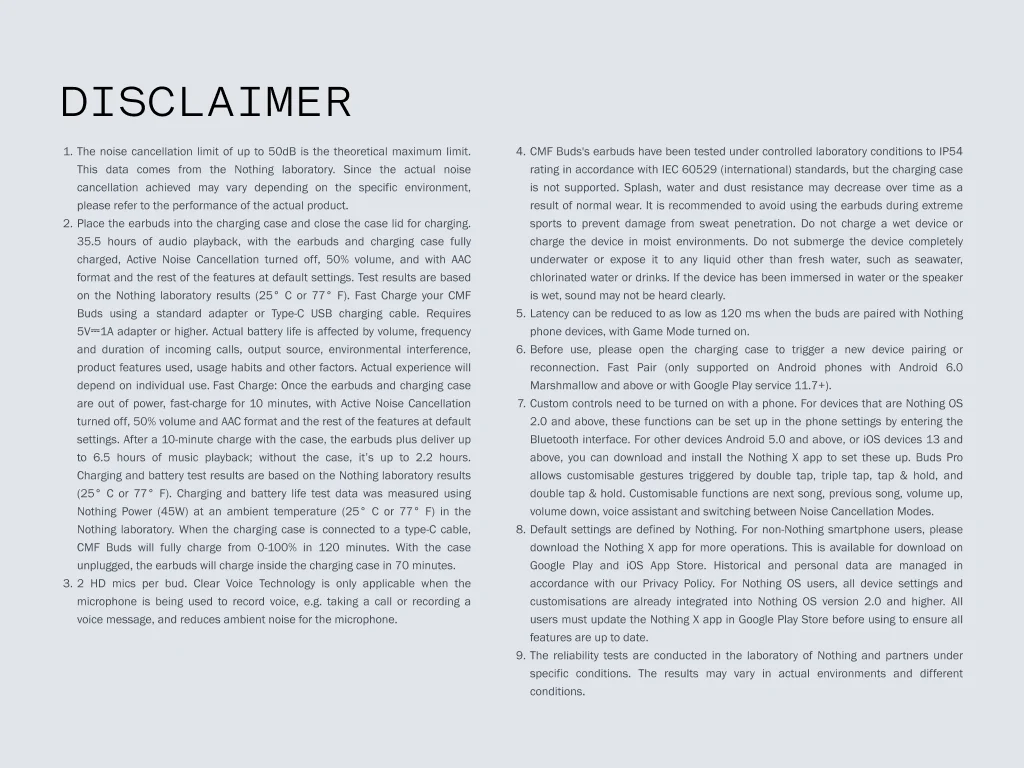 DISCLAIMER

1. The noise cancellation limit of up to 50dB is the theoretical maximum limit. This data comes from the Nothing laboratory. Since the actual noise cancellation achieved may vary depending on the specific environment, please refer to the performance of the actual product.
2. Place the earbuds into the charging case and close the case lid for charging. 35.5 hours of audio playback, with the earbuds and charging case fully charged, Active Noise Cancellation turned off, 50% volume, and with AAC format and the rest of the features at default settings. Test results are based on the Nothing laboratory results (25° C or 77° F). Fast Charge your CMF Buds using a standard adapter or Type-C USB charging cable. Requires 5V⎓1A adapter or higher. Actual battery life is affected by volume, frequency and duration of incoming calls, output source, environmental interference, product features used, usage habits and other factors. Actual experience will depend on individual use. Fast Charge: Once the earbuds and charging case are out of power, fast-charge for 10 minutes, with Active Noise Cancellation turned off, 50% volume and AAC format and the rest of the features at default settings. After a 10-minute charge with the case, the earbuds plus deliver up to 6.5 hours of music playback; without the case, it's up to 2.2 hours. Charging and battery test results are based on the Nothing laboratory results (25° C or 77° F). Charging and battery life test data was measured using Nothing Power (45W) at an ambient temperature (25° C or 77° F) in the Nothing laboratory. When the charging case is connected to a type-C cable, CMF Buds will fully charge from 0-100% in 120 minutes. With the case unplugged, the earbuds will charge inside the charging case in 70 minutes.
3. 2 HD mics per bud. Clear Voice Technology is only applicable when the microphone is being used to record voice, e.g. taking a call or recording a voice message, and reduces ambient noise for the microphone.
4. CMF Buds's earbuds have been tested under controlled laboratory conditions to IP54 rating in accordance with IEC 60529 (international) standards, but the charging case is not supported. Splash, water and dust resistance may decrease over time as a result of normal wear. It is recommended to avoid using the earbuds during extreme sports to prevent damage from sweat penetration. Do not charge a wet device or charge the device in moist environments. Do not submerge the device completely underwater or expose it to any liquid other than fresh water, such as seawater, chlorinated water or drinks. If the device has been immersed in water or the speaker is wet, sound may not be heard clearly.
5. Latency can be reduced to as low as 120 ms when the buds are paired with Nothing phone devices, with Game Mode turned on.
6. Before use, please open the charging case to trigger a new device pairing or reconnection. Fast Pair (only supported on Android phones with Android 6.0 Marshmallow and above or with Google Play service 11.7+).
7. Custom controls need to be turned on with a phone. For devices that are Nothing OS 2.0 and above, these functions can be set up in the phone settings by entering the Bluetooth interface. For other devices Android 5.0 and above, or iOS devices 13 and above, you can download and install the Nothing X app to set these up. Buds Pro allows customisable gestures triggered by double tap, triple tap, tap & hold, and double tap & hold. Customisable functions are next song, previous song, volume up, volume down, voice assistant and switching between Noise Cancellation Modes.
8. Default settings are defined by Nothing. For non-Nothing smartphone users, please download the Nothing X app for more operations. This is available for download on Google Play and iOS App Store. Historical and personal data are managed in accordance with our Privacy Policy. For Nothing OS users, all device settings and customisations are already integrated into Nothing OS version 2.0 and higher. All users must update the Nothing X app in Google Play Store before using to ensure all features are up to date.
9. The reliability tests are conducted in the laboratory of Nothing and partners under specific conditions. The results may vary in actual environments and different conditions.